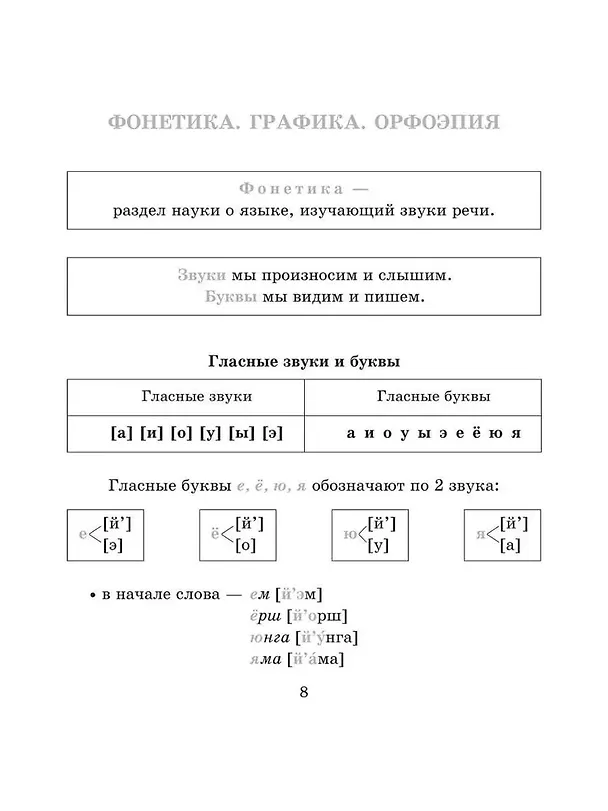 ФОНЕТИКА. ГРАФИКА. ОРФОЭПИЯ

Фонетика —
раздел науки о языке, изучающий звуки речи.

Звуки мы произносим и слышим.
Буквы мы видим и пишем.

Гласные звуки и буквы

| Гласные звуки | Гласные буквы |
|---|---|
| [а] [и] [о] [у] [ы] [э] | а и о у ы э е ё ю я |

Гласные буквы е, ё, ю, я обозначают по 2 звука:

е [й'] [э]

ё [й'] [о]

ю [й'] [у]

я [й'] [а]

• в начале слова — ем [й'эм]
ёрш [й'орш]
юнга [й'у́нга]
яма [й'а́ма]

8